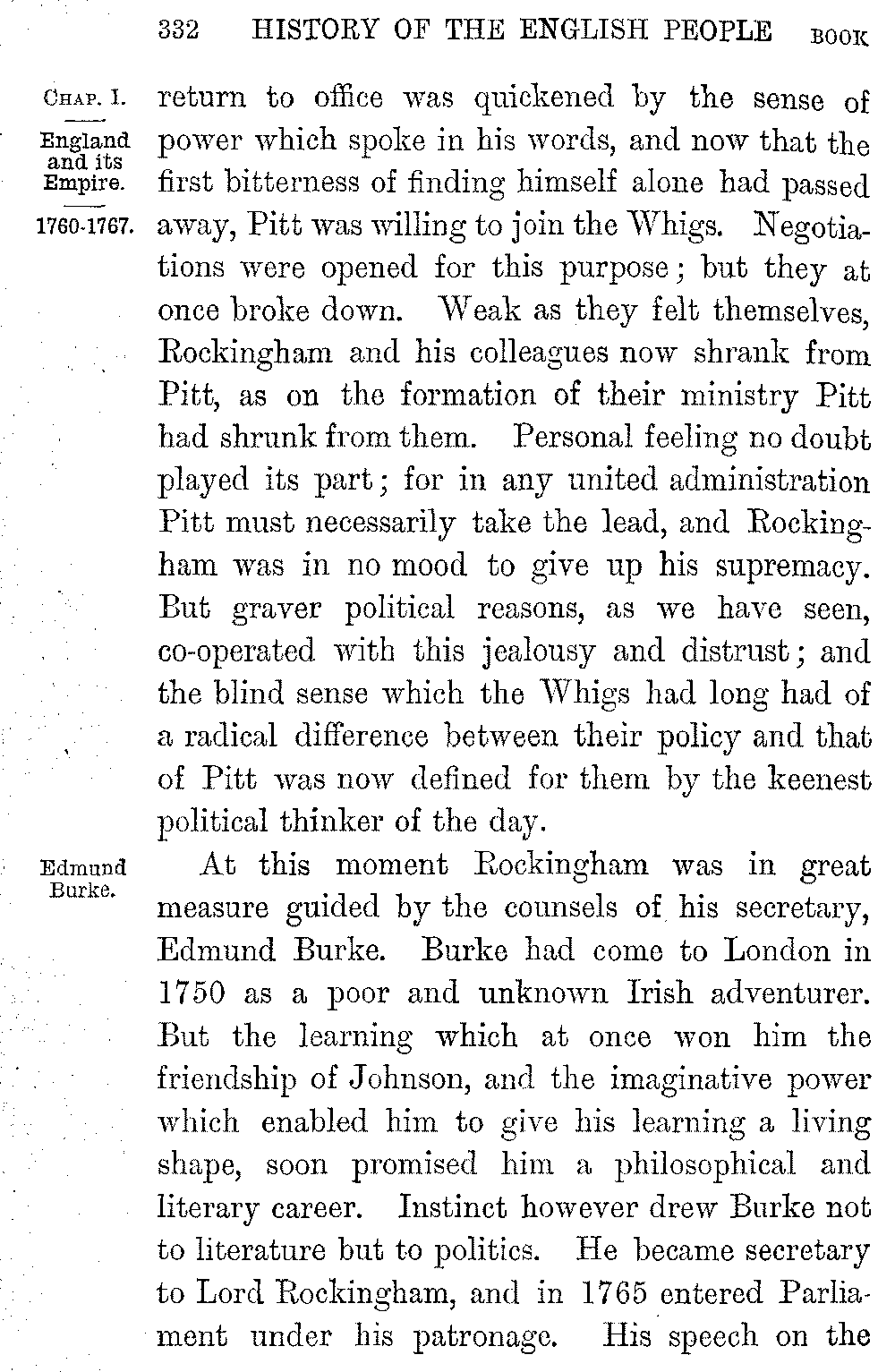 332 HISTORY OF THE ENGLISH PEOPLE BOOK

CHAP. I.

England and its Empire.

1760-1767.

return to office was quickened by the sense of power which spoke in his words, and now that the first bitterness of finding himself alone had passed away, Pitt was willing to join the Whigs. Negotiations were opened for this purpose; but they at once broke down. Weak as they felt themselves, Rockingham and his colleagues now shrank from Pitt, as on the formation of their ministry Pitt had shrunk from them. Personal feeling no doubt played its part; for in any united administration Pitt must necessarily take the lead, and Rockingham was in no mood to give up his supremacy. But graver political reasons, as we have seen, co-operated with this jealousy and distrust; and the blind sense which the Whigs had long had of a radical difference between their policy and that of Pitt was now defined for them by the keenest political thinker of the day.

Edmund Burke.

At this moment Rockingham was in great measure guided by the counsels of his secretary, Edmund Burke. Burke had come to London in 1750 as a poor and unknown Irish adventurer. But the learning which at once won him the friendship of Johnson, and the imaginative power which enabled him to give his learning a living shape, soon promised him a philosophical and literary career. Instinct however drew Burke not to literature but to politics. He became secretary to Lord Rockingham, and in 1765 entered Parliament under his patronage. His speech on the